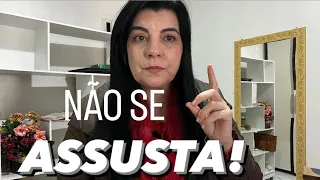 NÃO SE
ASSUSTA!